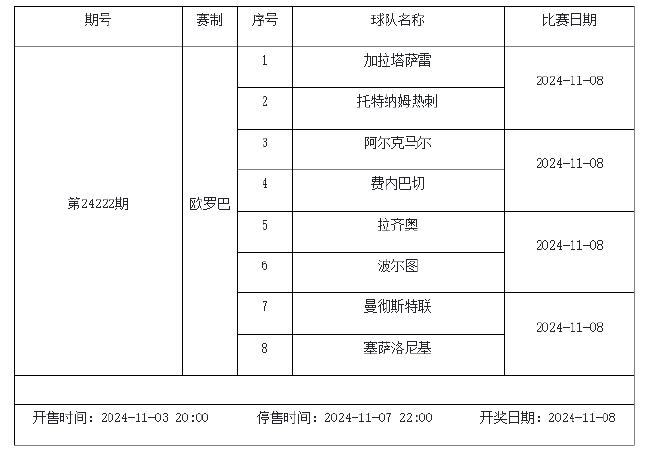 | 期号 | 赛制 | 序号 | 球队名称 | 比赛日期 |
|---|---|---|---|---|
| 第24222期 | 欧罗巴 | 1 | 加拉塔萨雷 | 2024-11-08 |
| | | 2 | 托特纳姆热刺 | |
| | | 3 | 阿尔克马尔 | 2024-11-08 |
| | | 4 | 费内巴切 | |
| | | 5 | 拉齐奥 | 2024-11-08 |
| | | 6 | 波尔图 | |
| | | 7 | 曼彻斯特联 | 2024-11-08 |
| | | 8 | 塞萨洛尼基 | |

开售时间：2024-11-03 20:00 停售时间：2024-11-07 22:00 开奖日期：2024-11-08